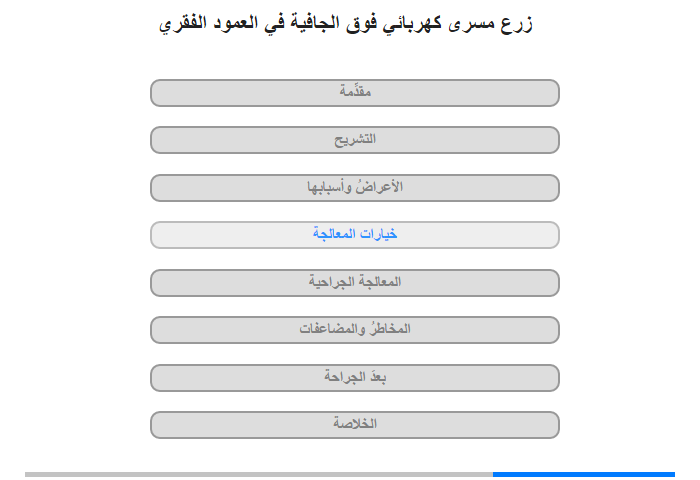 زرع مسرى كهربائي فوق الجافية في العمود الفقري

مقدِّمة

التشريح

الأعراضُ وأسبابها

خيارات المعالجة

المعالجة الجراحية

المخاطرُ والمضاعفات

بعدَ الجراحة

الخلاصة